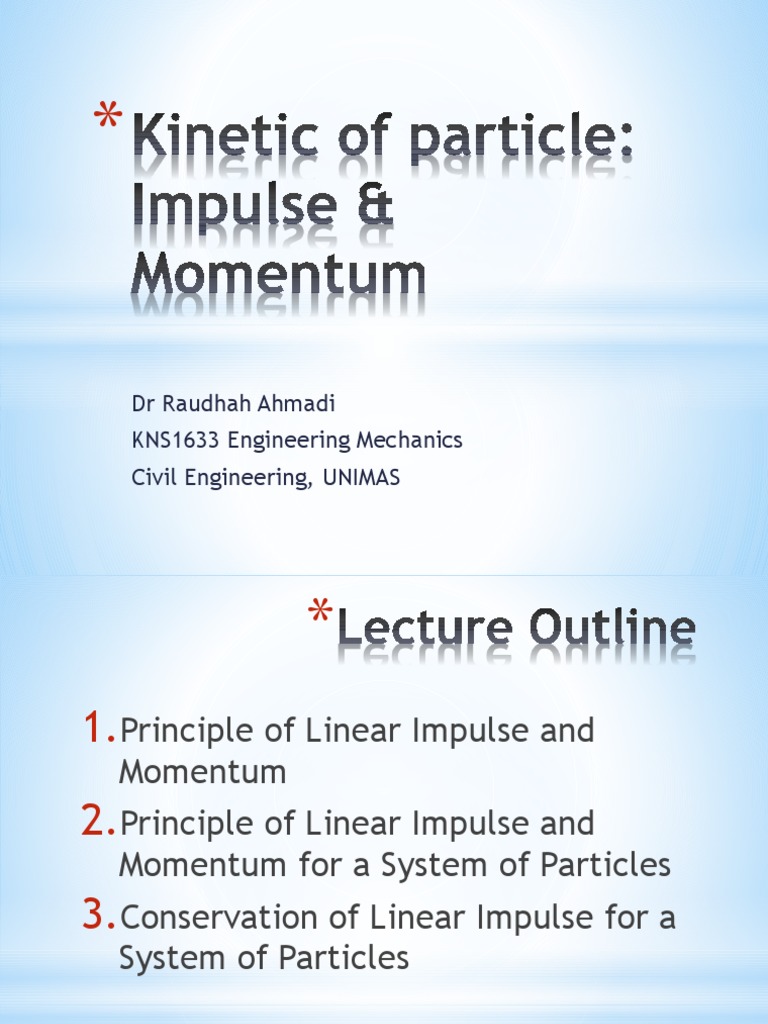 *Kinetic of particle: Impulse & Momentum

Dr Raudhah Ahmadi
KNS1633 Engineering Mechanics
Civil Engineering, UNIMAS

*Lecture Outline

1. Principle of Linear Impulse and Momentum
2. Principle of Linear Impulse and Momentum for a System of Particles
3. Conservation of Linear Impulse for a System of Particles